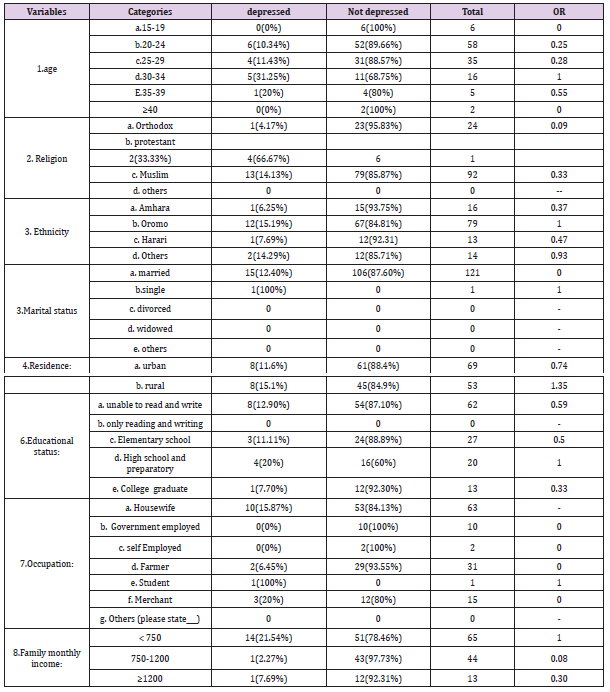 | Variables | Categories | depressed | Not depressed | Total | OR |
|---|---|---|---|---|---|
| 1.age | a.15-19 | 0(0%) | 6(100%) | 6 | 0 |
| | b.20-24 | 6(10.34%) | 52(89.66%) | 58 | 0.25 |
| | c.25-29 | 4(11.43%) | 31(88.57%) | 35 | 0.28 |
| | d.30-34 | 5(31.25%) | 11(68.75%) | 16 | 1 |
| | E.35-39 | 1(20%) | 4(80%) | 5 | 0.55 |
| | ≥40 | 0(0%) | 2(100%) | 2 | 0 |
| 2. Religion | a. Orthodox | 1(4.17%) | 23(95.83%) | 24 | 0.09 |
| | b. protestant | | | | |
| | 2(33.33%) | 4(66.67%) | 6 | 1 | |
| | c. Muslim | 13(14.13%) | 79(85.87%) | 92 | 0.33 |
| | d. others | 0 | 0 | 0 | -- |
| 3. Ethnicity | a. Amhara | 1(6.25%) | 15(93.75%) | 16 | 0.37 |
| | b. Oromo | 12(15.19%) | 67(84.81%) | 79 | 1 |
| | c. Harari | 1(7.69%) | 12(92.31) | 13 | 0.47 |
| | d. Others | 2(14.29%) | 12(85.71%) | 14 | 0.93 |
| 3.Marital status | a. married | 15(12.40%) | 106(87.60%) | 121 | 0 |
| | b.single | 1(100%) | 0 | 1 | 1 |
| | c. divorced | 0 | 0 | 0 | - |
| | d. widowed | 0 | 0 | 0 | - |
| | e. others | 0 | 0 | 0 | - |
| 4.Residence: | a. urban | 8(11.6%) | 61(88.4%) | 69 | 0.74 |
| | b. rural | 8(15.1%) | 45(84.9%) | 53 | 1.35 |
| 6.Educational status: | a. unable to read and write | 8(12.90%) | 54(87.10%) | 62 | 0.59 |
| | b. only reading and writing | 0 | 0 | 0 | - |
| | c. Elementary school | 3(11.11%) | 24(88.89%) | 27 | 0.5 |
| | d. High school and preparatory | 4(20%) | 16(60%) | 20 | 1 |
| | e. College graduate | 1(7.70%) | 12(92.30%) | 13 | 0.33 |
| 7.Occupation: | a. Housewife | 10(15.87%) | 53(84.13%) | 63 | - |
| | b. Government employed | 0(0%) | 10(100%) | 10 | 0 |
| | c. self Employed | 0(0%) | 2(100%) | 2 | 0 |
| | d. Farmer | 2(6.45%) | 29(93.55%) | 31 | 0 |
| | e. Student | 1(100%) | 0 | 1 | 1 |
| | f. Merchant | 3(20%) | 12(80%) | 15 | 0 |
| | g. Others (please state___) | 0 | 0 | 0 | - |
| 8.Family monthly income: | < 750 | 14(21.54%) | 51(78.46%) | 65 | 1 |
| | 750-1200 | 1(2.27%) | 43(97.73%) | 44 | 0.08 |
| | ≥1200 | 1(7.69%) | 12(92.31%) | 13 | 0.30 |